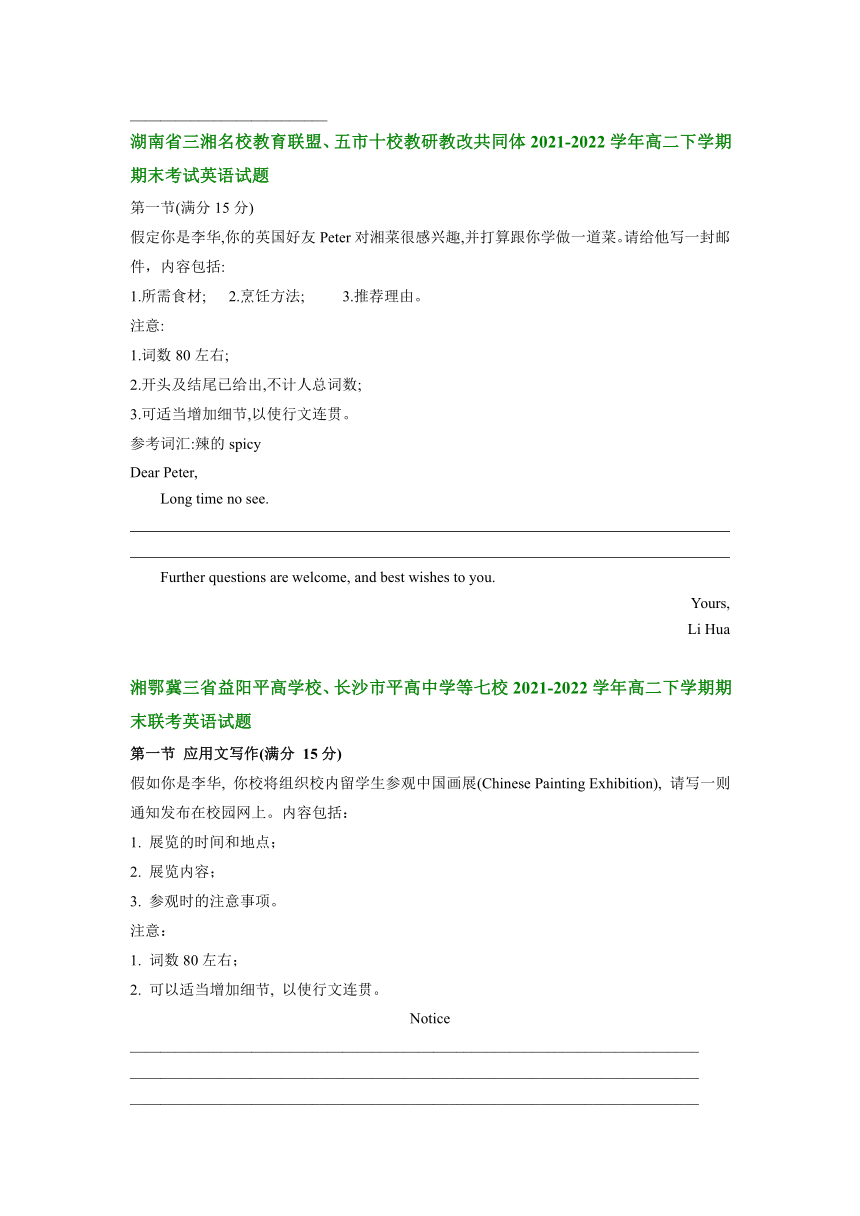 湖南省三湘名校教育联盟、五市十校教研教改共同体 2021-2022 学年高二下学期期末考试英语试题

第一节(满分 15 分)

假定你是李华,你的英国好友 Peter 对湘菜很感兴趣,并打算跟你学做一道菜。请给他写一封邮件，内容包括:

1.所需食材; 2.烹饪方法; 3.推荐理由。

注意:

1.词数 80 左右;

2.开头及结尾已给出,不计人总词数;

3.可适当增加细节,以使行文连贯。

参考词汇:辣的 spicy

Dear Peter,

Long time no see.

Further questions are welcome, and best wishes to you.

Yours,

Li Hua

湘鄂冀三省益阳平高学校、长沙市平高中学等七校 2021-2022 学年高二下学期期末联考英语试题

第一节 应用文写作(满分 15 分)

假如你是李华, 你校将组织校内留学生参观中国画展(Chinese Painting Exhibition), 请写一则通知发布在校园网上。内容包括：

1. 展览的时间和地点；

2. 展览内容；

3. 参观时的注意事项。

注意：

1. 词数 80 左右；

2. 可以适当增加细节, 以使行文连贯。

Notice